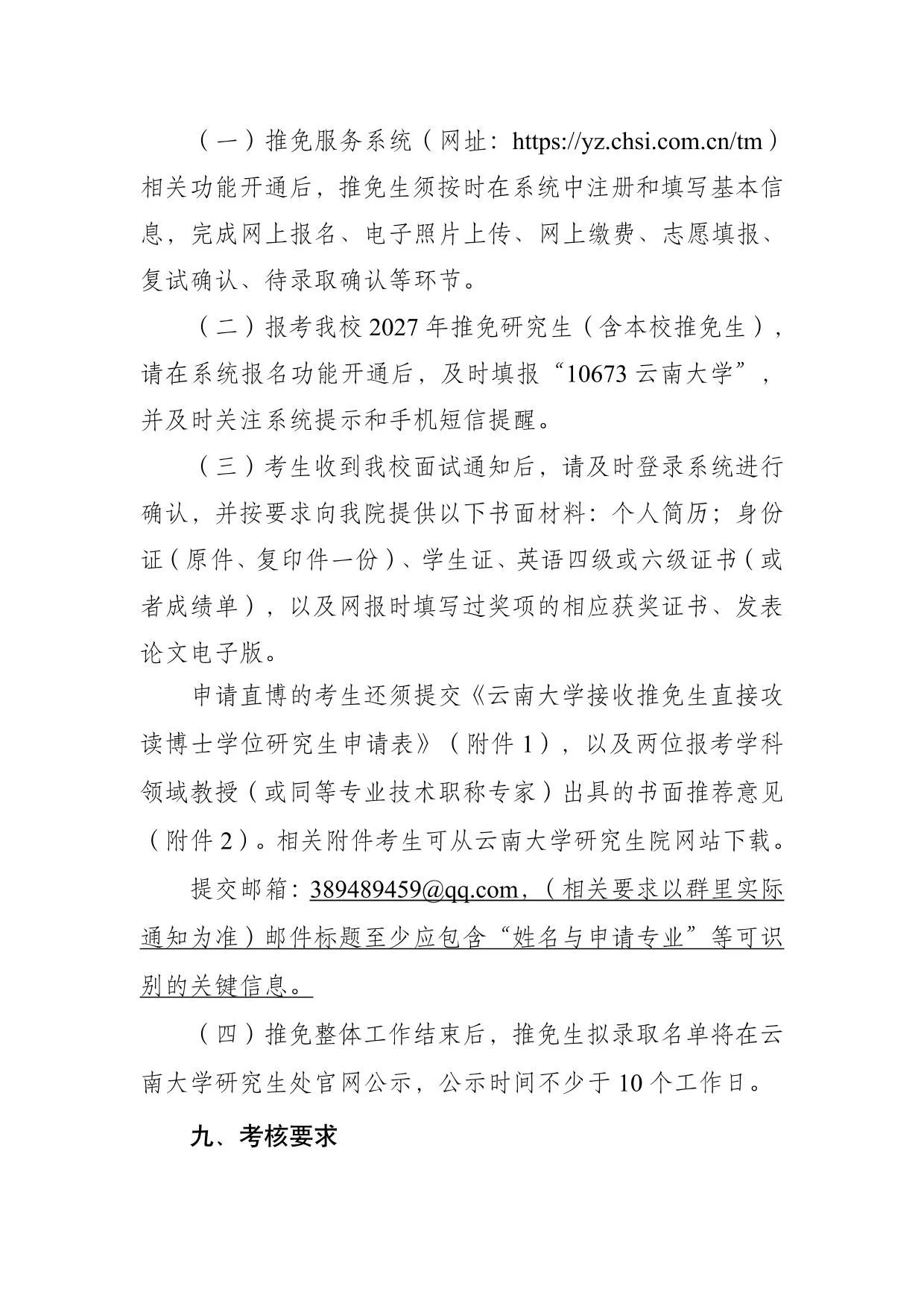 （一）推免服务系统（网址：https://yz.chsi.com.cn/tm）相关功能开通后，推免生须按时在系统中注册和填写基本信息，完成网上报名、电子照片上传、网上缴费、志愿填报、复试确认、待录取确认等环节。

（二）报考我校 2027 年推免研究生（含本校推免生），请在系统报名功能开通后，及时填报“10673 云南大学”，并及时关注系统提示和手机短信提醒。

（三）考生收到我校面试通知后，请及时登录系统进行确认，并按要求向我院提供以下书面材料：个人简历；身份证（原件、复印件一份）、学生证、英语四级或六级证书（或者成绩单），以及网报时填写过奖项的相应获奖证书、发表论文电子版。

申请直博的考生还须提交《云南大学接收推免生直接攻读博士学位研究生申请表》（附件 1），以及两位报考学科领域教授（或同等专业技术职称专家）出具的书面推荐意见（附件 2）。相关附件考生可从云南大学研究生院网站下载。

提交邮箱：389489459@qq.com，（相关要求以群里实际通知为准）邮件标题至少应包含“姓名与申请专业”等可识别的关键信息。

（四）推免整体工作结束后，推免生拟录取名单将在云南大学研究生处官网公示，公示时间不少于 10 个工作日。

九、考核要求